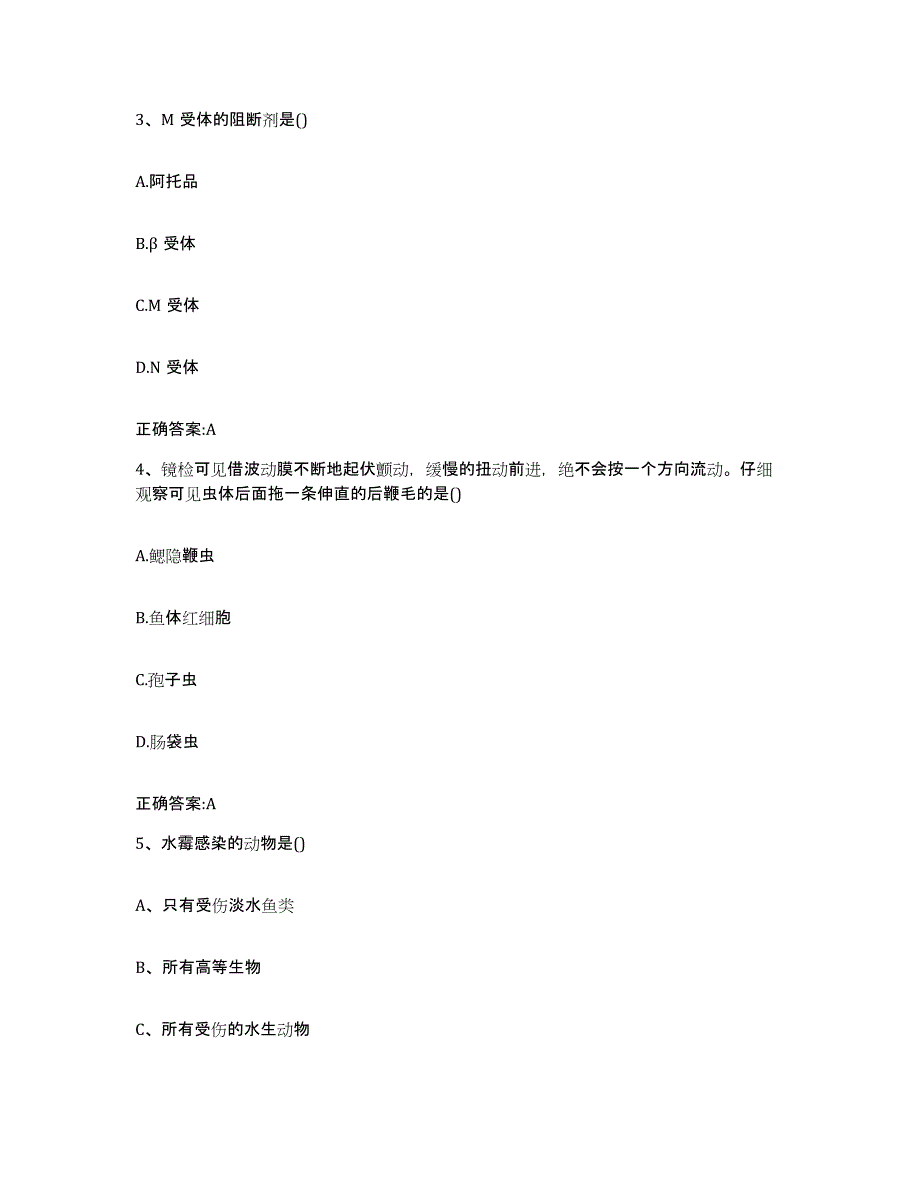 3、M 受体的阻断剂是()

A.阿托品

B.β 受体

C.M 受体

D.N 受体

正确答案:A

4、镜检可见借波动膜不断地起伏颤动，缓慢的扭动前进，绝不会按一个方向流动。仔细观察可见虫体后面拖一条伸直的后鞭毛的是()

A.鳃隐鞭虫

B.鱼体红细胞

C.孢子虫

D.肠袋虫

正确答案:A

5、水霉感染的动物是()

A、只有受伤淡水鱼类

B、所有高等生物

C、所有受伤的水生动物